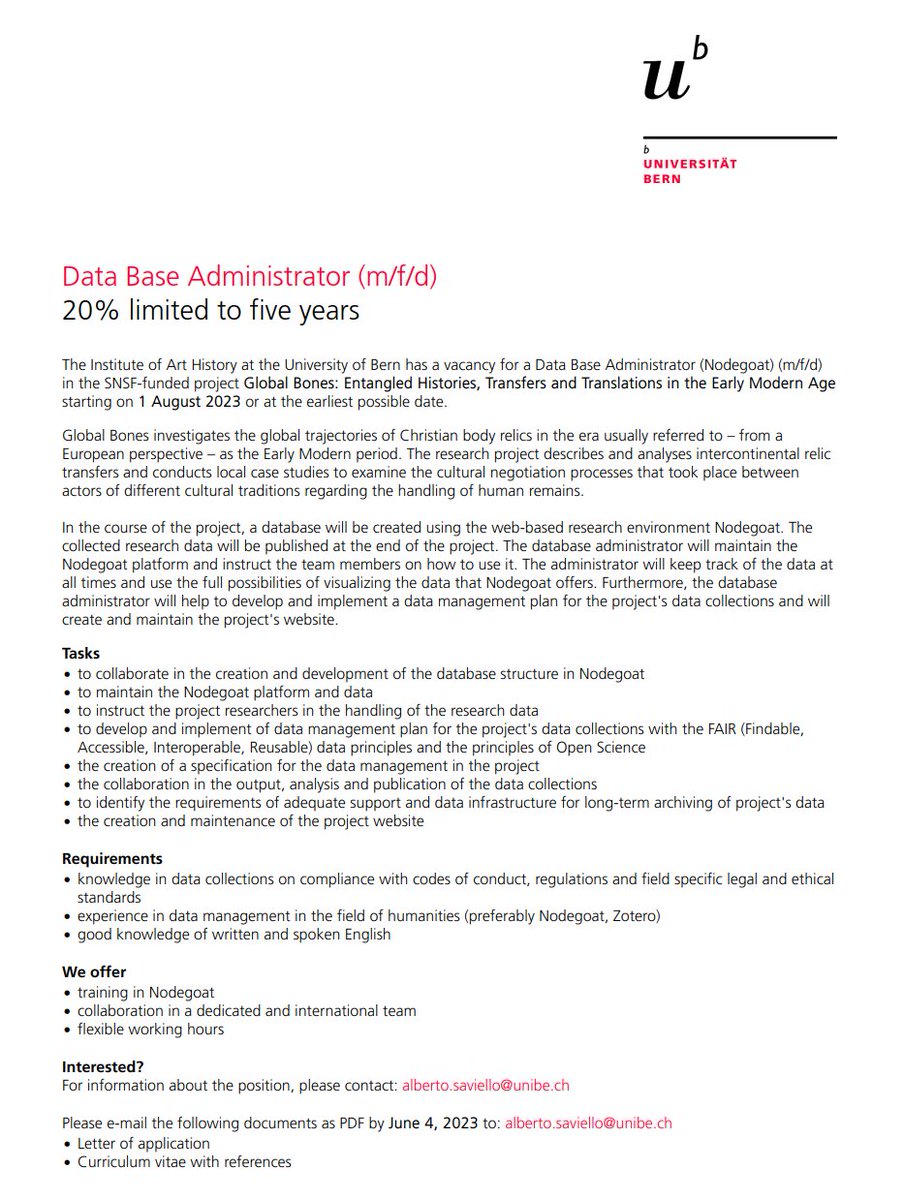 $u^b$

b
UNIVERSITÄT
BERN

Data Base Administrator (m/f/d)
20% limited to five years

The Institute of Art History at the University of Bern has a vacancy for a Data Base Administrator (Nodegoat) (m/f/d) in the SNSF-funded project Global Bones: Entangled Histories, Transfers and Translations in the Early Modern Age starting on 1 August 2023 or at the earliest possible date.

Global Bones investigates the global trajectories of Christian body relics in the era usually referred to – from a European perspective – as the Early Modern period. The research project describes and analyses intercontinental relic transfers and conducts local case studies to examine the cultural negotiation processes that took place between actors of different cultural traditions regarding the handling of human remains.

In the course of the project, a database will be created using the web-based research environment Nodegoat. The collected research data will be published at the end of the project. The database administrator will maintain the Nodegoat platform and instruct the team members on how to use it. The administrator will keep track of the data at all times and use the full possibilities of visualizing the data that Nodegoat offers. Furthermore, the database administrator will help to develop and implement a data management plan for the project's data collections and will create and maintain the project's website.

Tasks
• to collaborate in the creation and development of the database structure in Nodegoat
• to maintain the Nodegoat platform and data
• to instruct the project researchers in the handling of the research data
• to develop and implement of data management plan for the project's data collections with the FAIR (Findable, Accessible, Interoperable, Reusable) data principles and the principles of Open Science
• the creation of a specification for the data management in the project
• the collaboration in the output, analysis and publication of the data collections
• to identify the requirements of adequate support and data infrastructure for long-term archiving of project's data
• the creation and maintenance of the project website

Requirements
• knowledge in data collections on compliance with codes of conduct, regulations and field specific legal and ethical standards
• experience in data management in the field of humanities (preferably Nodegoat, Zotero)
• good knowledge of written and spoken English

We offer
• training in Nodegoat
• collaboration in a dedicated and international team
• flexible working hours

Interested?
For information about the position, please contact: alberto.saviello@unibe.ch

Please e-mail the following documents as PDF by June 4, 2023 to: alberto.saviello@unibe.ch
• Letter of application
• Curriculum vitae with references